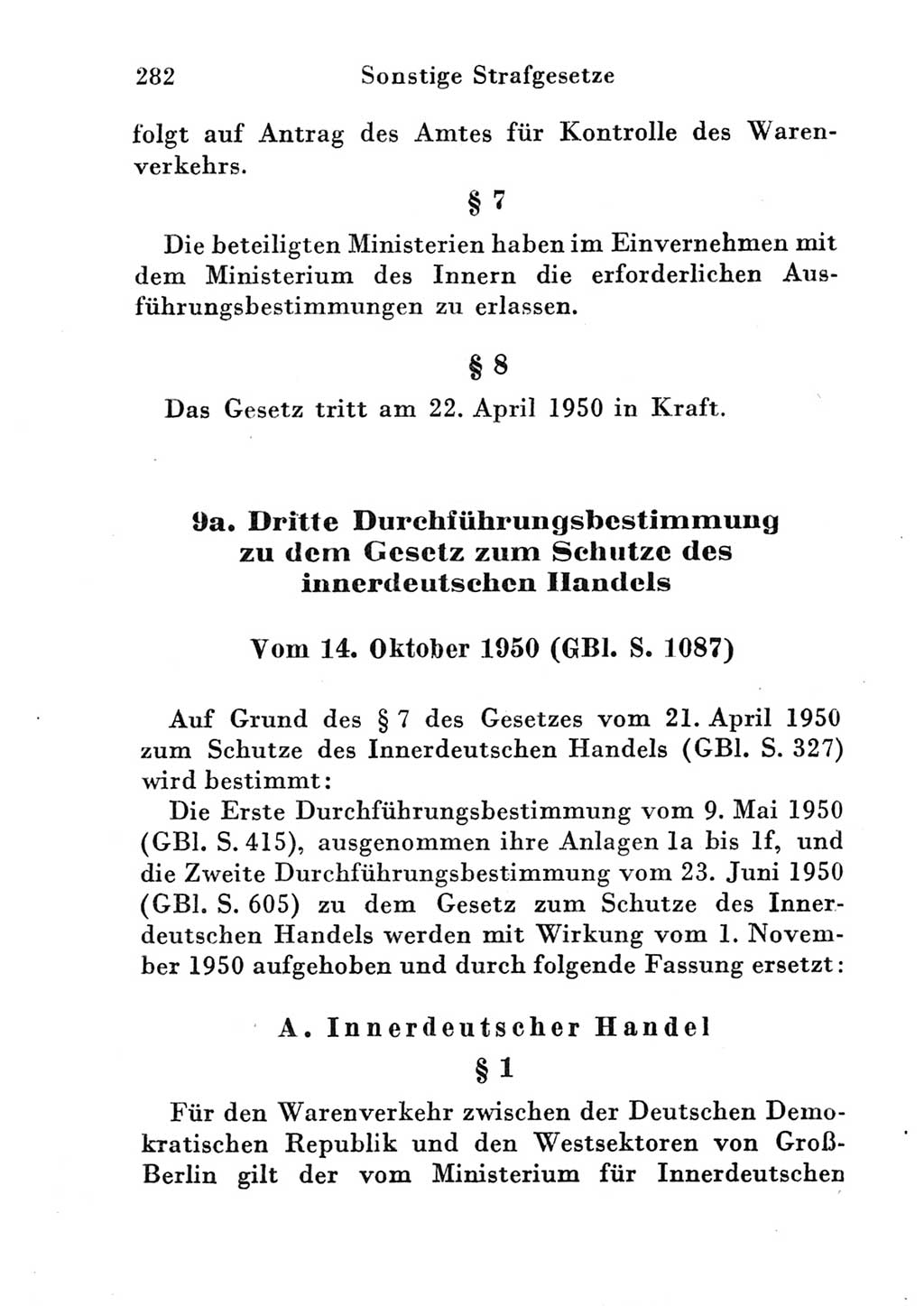 282 Sonstige Strafgesetze

folgt auf Antrag des Amtes für Kontrolle des Warenverkehrs.

§ 7

Die beteiligten Ministerien haben im Einvernehmen mit dem Ministerium des Innern die erforderlichen Ausführungsbestimmungen zu erlassen.

§ 8

Das Gesetz tritt am 22. April 1950 in Kraft.

9a. Dritte Durchführungsbestimmung zu dem Gesetz zum Schutze des innerdeutschen Handels

Vom 14. Oktober 1950 (GBl. S. 1087)

Auf Grund des § 7 des Gesetzes vom 21. April 1950 zum Schutze des Innerdeutschen Handels (GBl. S. 327) wird bestimmt:
Die Erste Durchführungsbestimmung vom 9. Mai 1950 (GBl. S. 415), ausgenommen ihre Anlagen 1a bis 1f, und die Zweite Durchführungsbestimmung vom 23. Juni 1950 (GBl. S. 605) zu dem Gesetz zum Schutze des Innerdeutschen Handels werden mit Wirkung vom 1. November 1950 aufgehoben und durch folgende Fassung ersetzt:

A. Innerdeutscher Handel

§ 1

Für den Warenverkehr zwischen der Deutschen Demokratischen Republik und den Westsektoren von Groß-Berlin gilt der vom Ministerium für Innerdeutschen